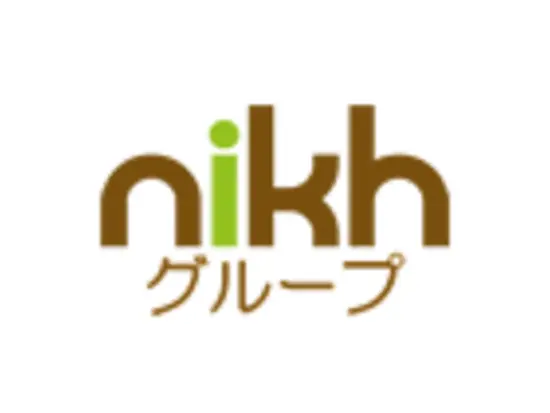 nikh
グループ